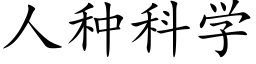 人种科学